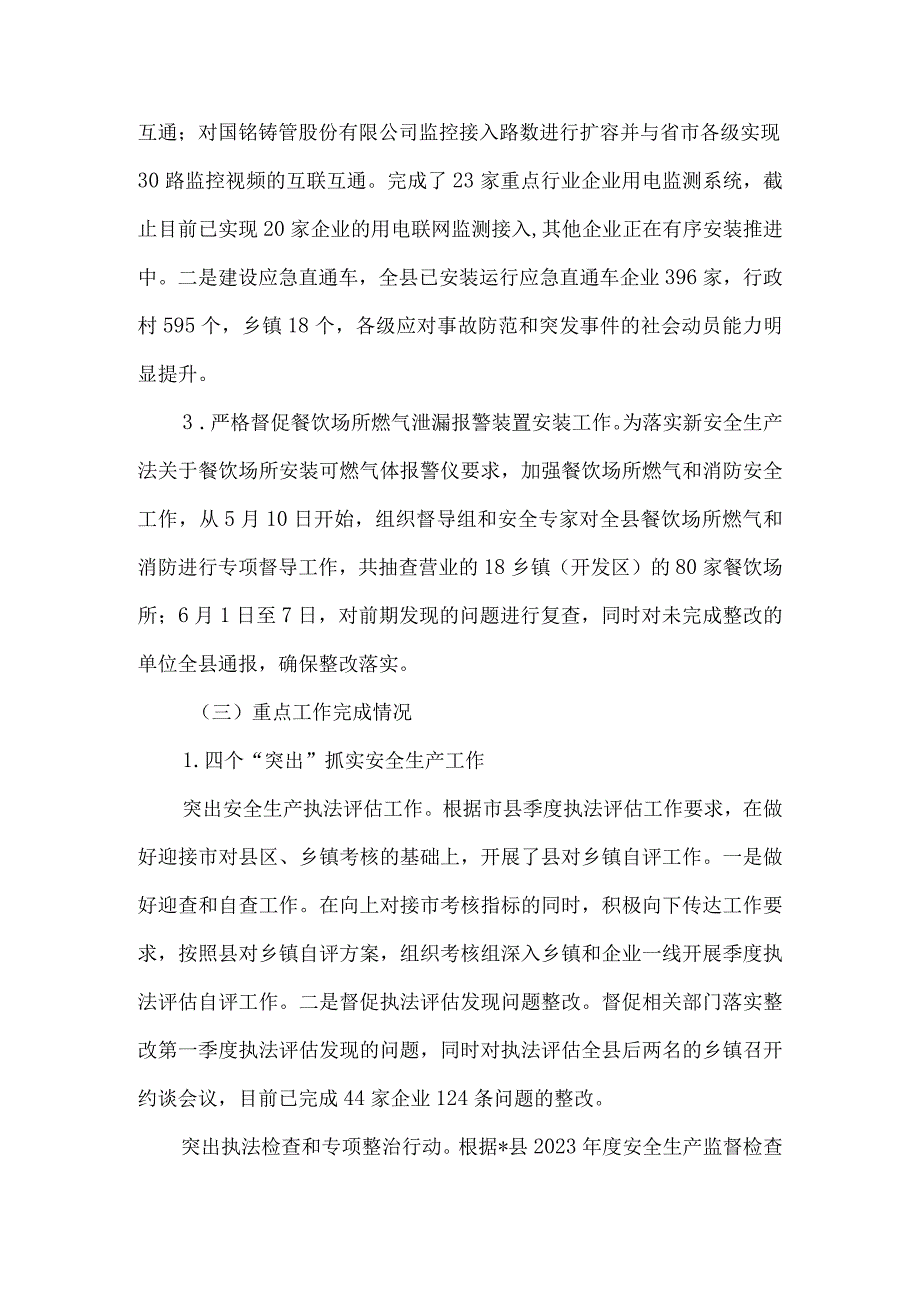 互通；对国铭铸管股份有限公司监控接入路数进行扩容并与省市各级实现30路监控视频的互联互通。完成了23家重点行业企业用电监测系统，截止目前已实现20家企业的用电联网监测接入，其他企业正在有序安装推进中。二是建设应急直通车，全县已安装运行应急直通车企业396家，行政村595个，乡镇18个，各级应对事故防范和突发事件的社会动员能力明显提升。

3．严格督促餐饮场所燃气泄漏报警装置安装工作。为落实新安全生产法关于餐饮场所安装可燃气体报警仪要求，加强餐饮场所燃气和消防安全工作，从5月10日开始，组织督导组和安全专家对全县餐饮场所燃气和消防进行专项督导工作，共抽查营业的18乡镇（开发区）的80家餐饮场所；6月1日至7日，对前期发现的问题进行复查，同时对未完成整改的单位全县通报，确保整改落实。

（三）重点工作完成情况

1.四个“突出”抓实安全生产工作

突出安全生产执法评估工作。根据市县季度执法评估工作要求，在做好迎接市对县区、乡镇考核的基础上，开展了县对乡镇自评工作。一是做好迎查和自查工作。在向上对接市考核指标的同时，积极向下传达工作要求，按照县对乡镇自评方案，组织考核组深入乡镇和企业一线开展季度执法评估自评工作。二是督促执法评估发现问题整改。督促相关部门落实整改第一季度执法评估发现的问题，同时对执法评估全县后两名的乡镇召开约谈会议，目前已完成44家企业124条问题的整改。

突出执法检查和专项整治行动。根据*县2023年度安全生产监督检查